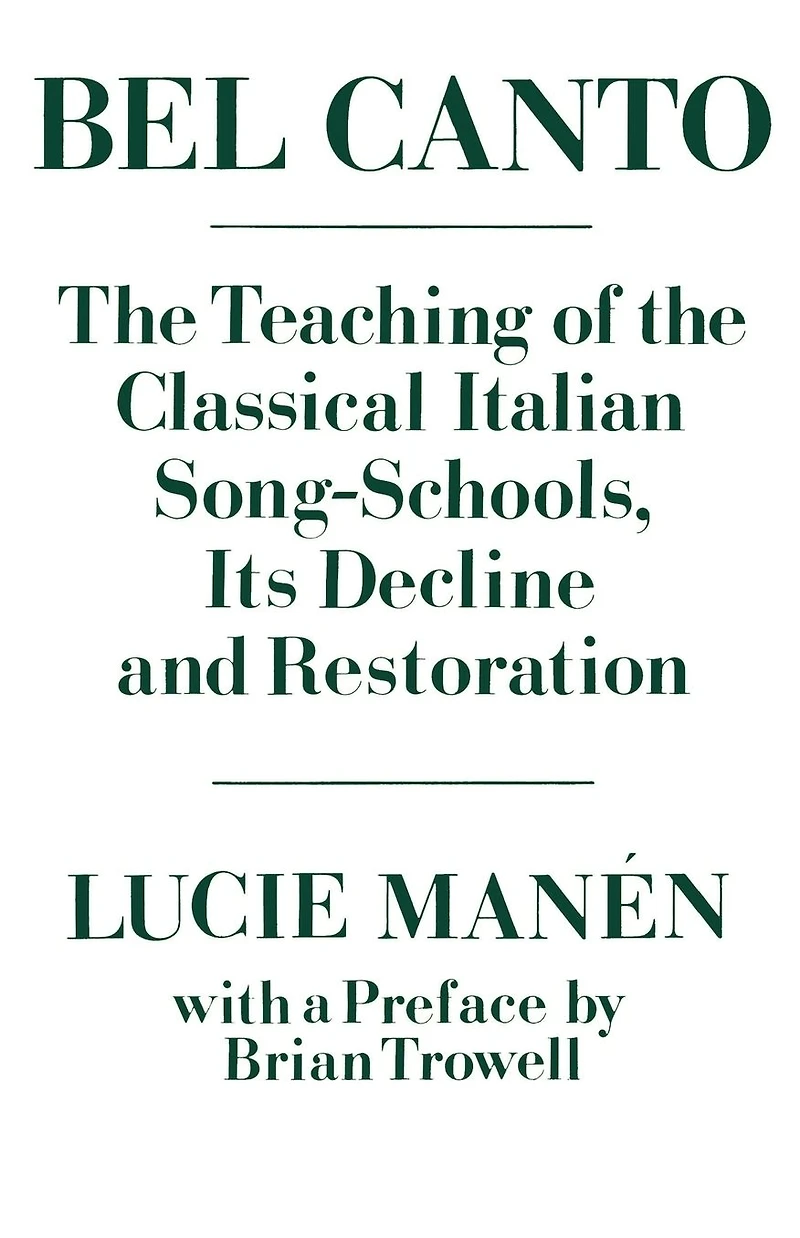 BEL CANTO

The Teaching of the Classical Italian Song-Schools, Its Decline and Restoration

LUCIE MANÉN

with a Preface by Brian Trowell